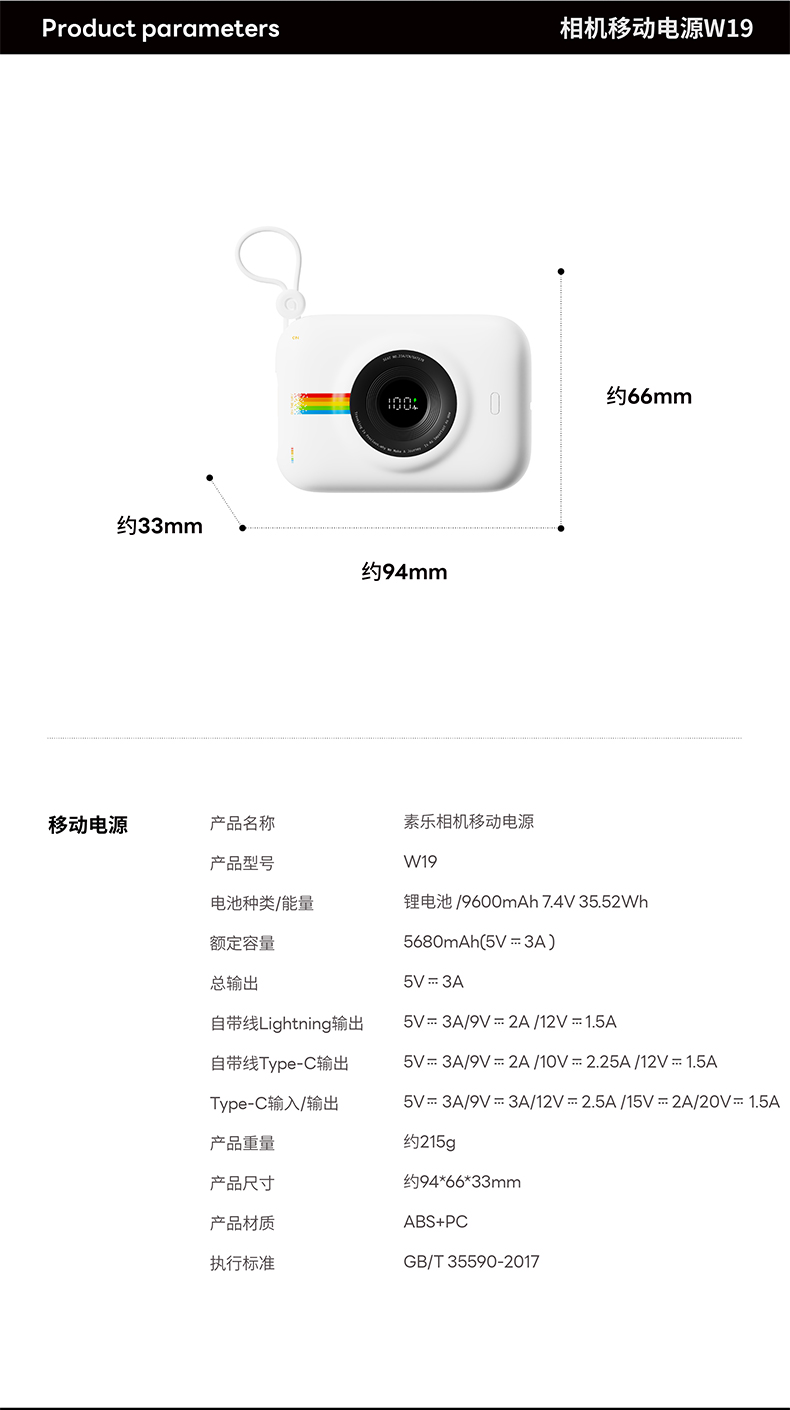 Product parameters

相机移动电源W19

100

约66mm

约33mm

约94mm

移动电源

| 产品名称 | 素乐相机移动电源 |
|---|---|
| 产品型号 | W19 |
| 电池种类/能量 | 锂电池 /9600mAh 7.4V 35.52Wh |
| 额定容量 | 5680mAh(5V ⎓ 3A ) |
| 总输出 | 5V ⎓ 3A |
| 自带线Lightning输出 | 5V ⎓ 3A/9V ⎓ 2A /12V ⎓ 1.5A |
| 自带线Type-C输出 | 5V ⎓ 3A/9V ⎓ 2A /10V ⎓ 2.25A /12V ⎓ 1.5A |
| Type-C输入/输出 | 5V ⎓ 3A/9V ⎓ 3A/12V ⎓ 2.5A /15V ⎓ 2A/20V ⎓ 1.5A |
| 产品重量 | 约215g |
| 产品尺寸 | 约94*66*33mm |
| 产品材质 | ABS+PC |
| 执行标准 | GB/T 35590-2017 |